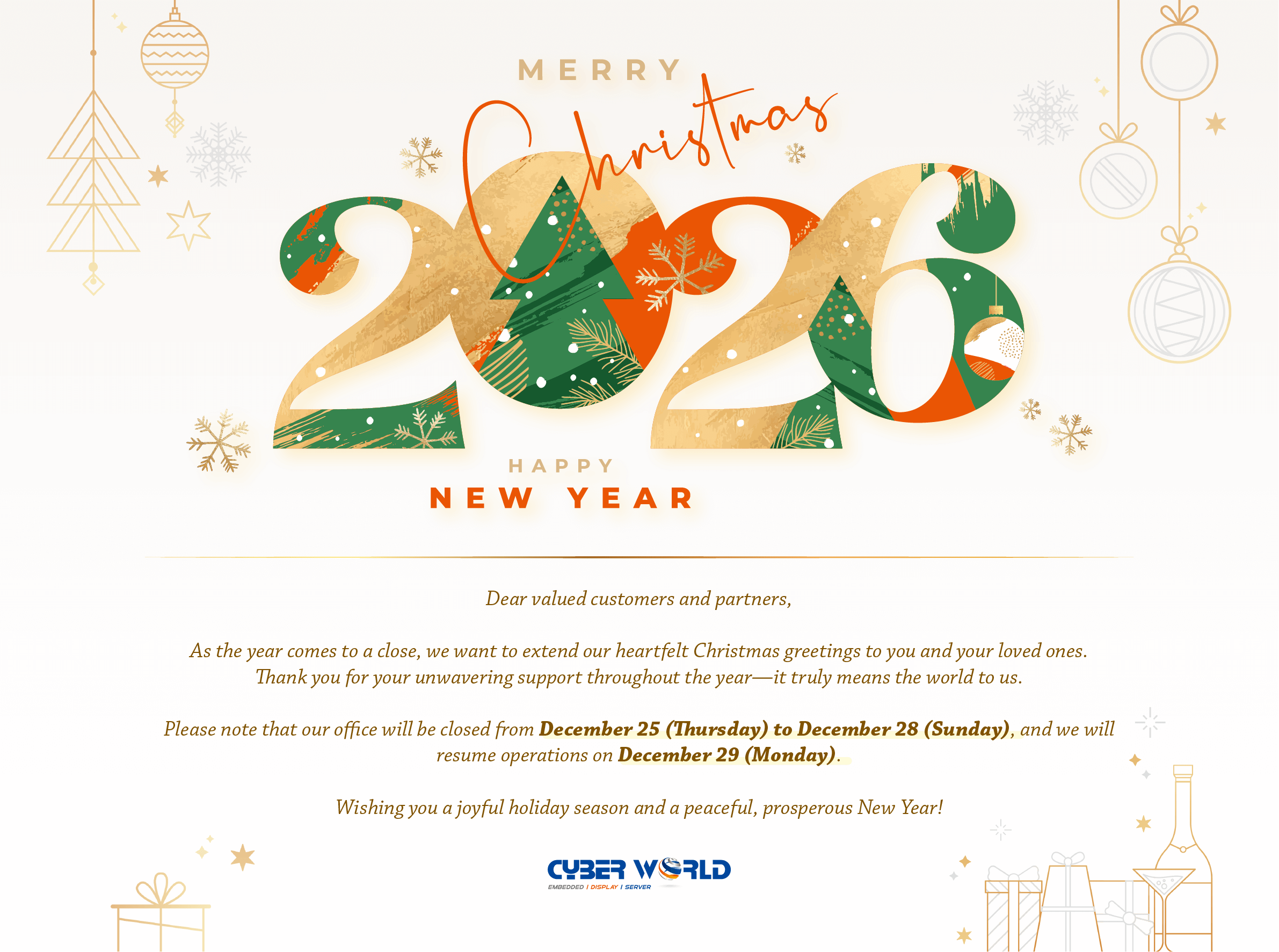 MERRY
Christmas
2026
HAPPY
NEW YEAR

Dear valued customers and partners,

As the year comes to a close, we want to extend our heartfelt Christmas greetings to you and your loved ones. Thank you for your unwavering support throughout the year—it truly means the world to us.

Please note that our office will be closed from December 25 (Thursday) to December 28 (Sunday), and we will resume operations on December 29 (Monday).

Wishing you a joyful holiday season and a peaceful, prosperous New Year!

CYBER WORLD
EMBEDDED I DISPLAY I SERVER